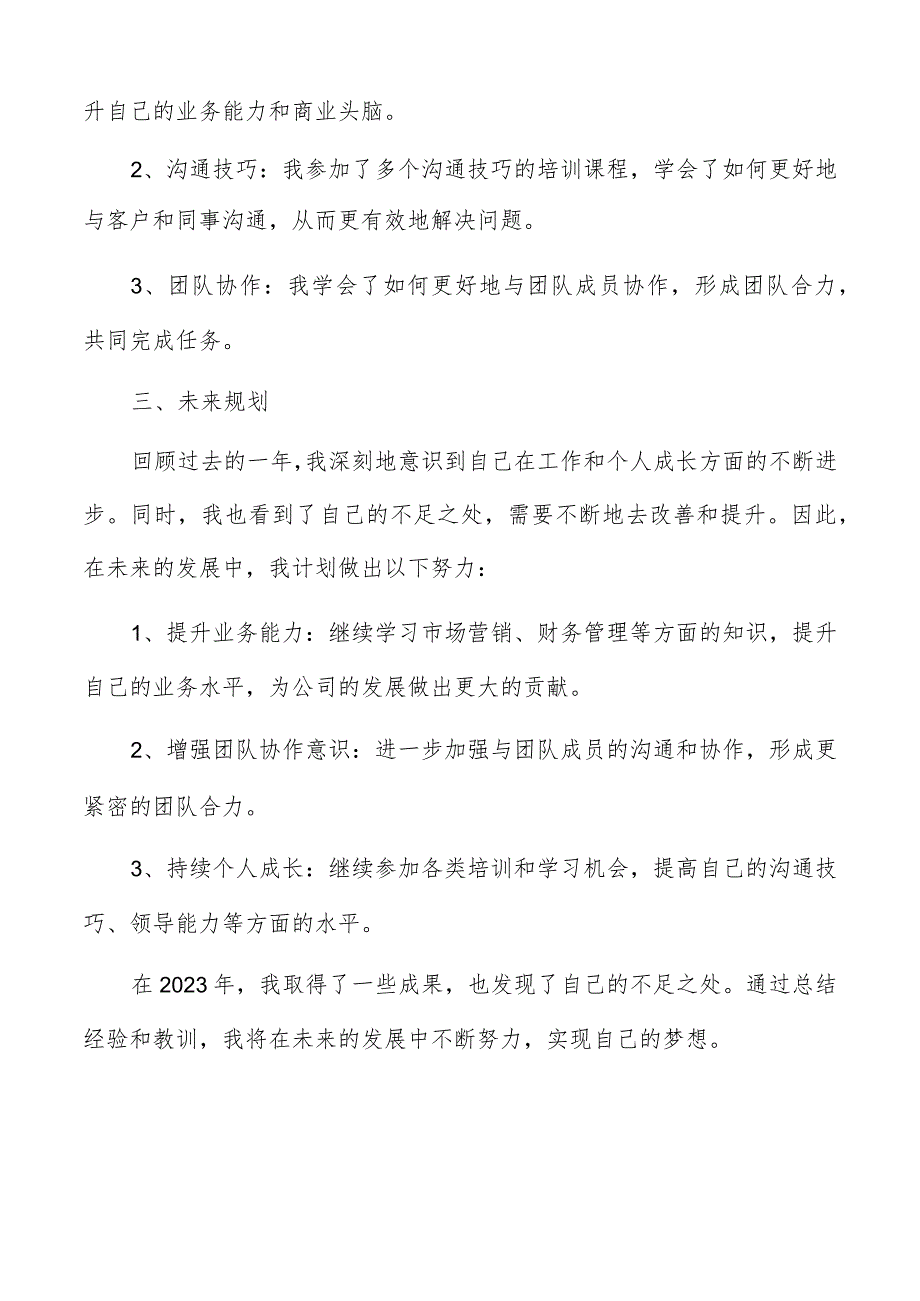 升自己的业务能力和商业头脑。

2、沟通技巧：我参加了多个沟通技巧的培训课程，学会了如何更好地与客户和同事沟通，从而更有效地解决问题。

3、团队协作：我学会了如何更好地与团队成员协作，形成团队合力，共同完成任务。

三、未来规划

回顾过去的一年,我深刻地意识到自己在工作和个人成长方面的不断进步。同时，我也看到了自己的不足之处，需要不断地去改善和提升。因此，在未来的发展中，我计划做出以下努力：

1、提升业务能力：继续学习市场营销、财务管理等方面的知识，提升自己的业务水平，为公司的发展做出更大的贡献。

2、增强团队协作意识：进一步加强与团队成员的沟通和协作，形成更紧密的团队合力。

3、持续个人成长：继续参加各类培训和学习机会，提高自己的沟通技巧、领导能力等方面的水平。

在2023年，我取得了一些成果，也发现了自己的不足之处。通过总结经验和教训，我将在未来的发展中不断努力，实现自己的梦想。